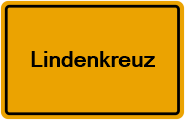 Lindenkreuz